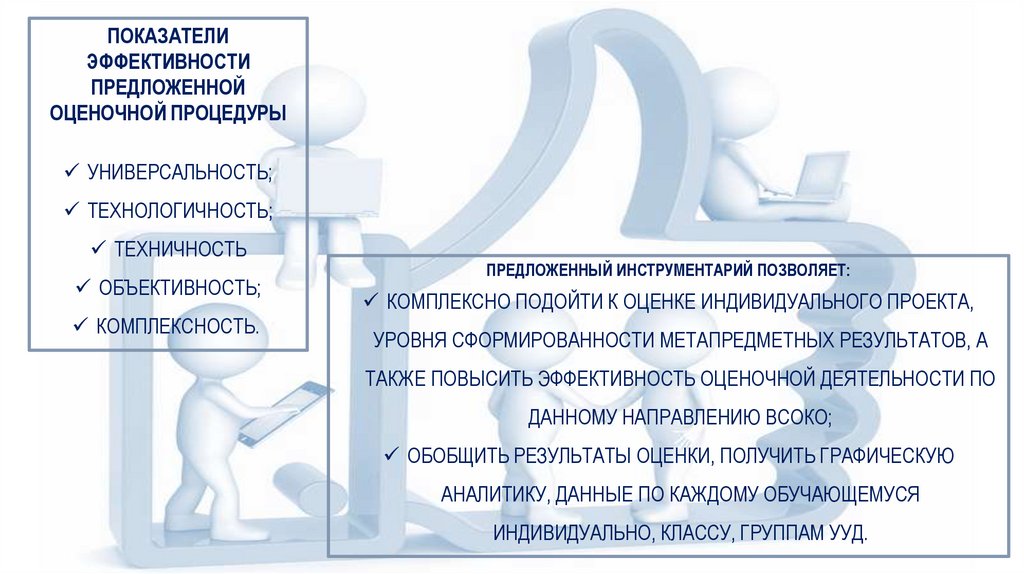 ПОКАЗАТЕЛИ ЭФФЕКТИВНОСТИ ПРЕДЛОЖЕННОЙ ОЦЕНОЧНОЙ ПРОЦЕДУРЫ

✓ УНИВЕРСАЛЬНОСТЬ;
✓ ТЕХНОЛОГИЧНОСТЬ;
✓ ТЕХНИЧНОСТЬ
✓ ОБЪЕКТИВНОСТЬ;
✓ КОМПЛЕКСНОСТЬ.

ПРЕДЛОЖЕННЫЙ ИНСТРУМЕНТАРИЙ ПОЗВОЛЯЕТ:
✓ КОМПЛЕКСНО ПОДОЙТИ К ОЦЕНКЕ ИНДИВИДУАЛЬНОГО ПРОЕКТА, УРОВНЯ СФОРМИРОВАННОСТИ МЕТАПРЕДМЕТНЫХ РЕЗУЛЬТАТОВ, А ТАКЖЕ ПОВЫСИТЬ ЭФФЕКТИВНОСТЬ ОЦЕНОЧНОЙ ДЕЯТЕЛЬНОСТИ ПО ДАННОМУ НАПРАВЛЕНИЮ ВСОКО;
✓ ОБОБЩИТЬ РЕЗУЛЬТАТЫ ОЦЕНКИ, ПОЛУЧИТЬ ГРАФИЧЕСКУЮ АНАЛИТИКУ, ДАННЫЕ ПО КАЖДОМУ ОБУЧАЮЩЕМУСЯ ИНДИВИДУАЛЬНО, КЛАССУ, ГРУППАМ УУД.